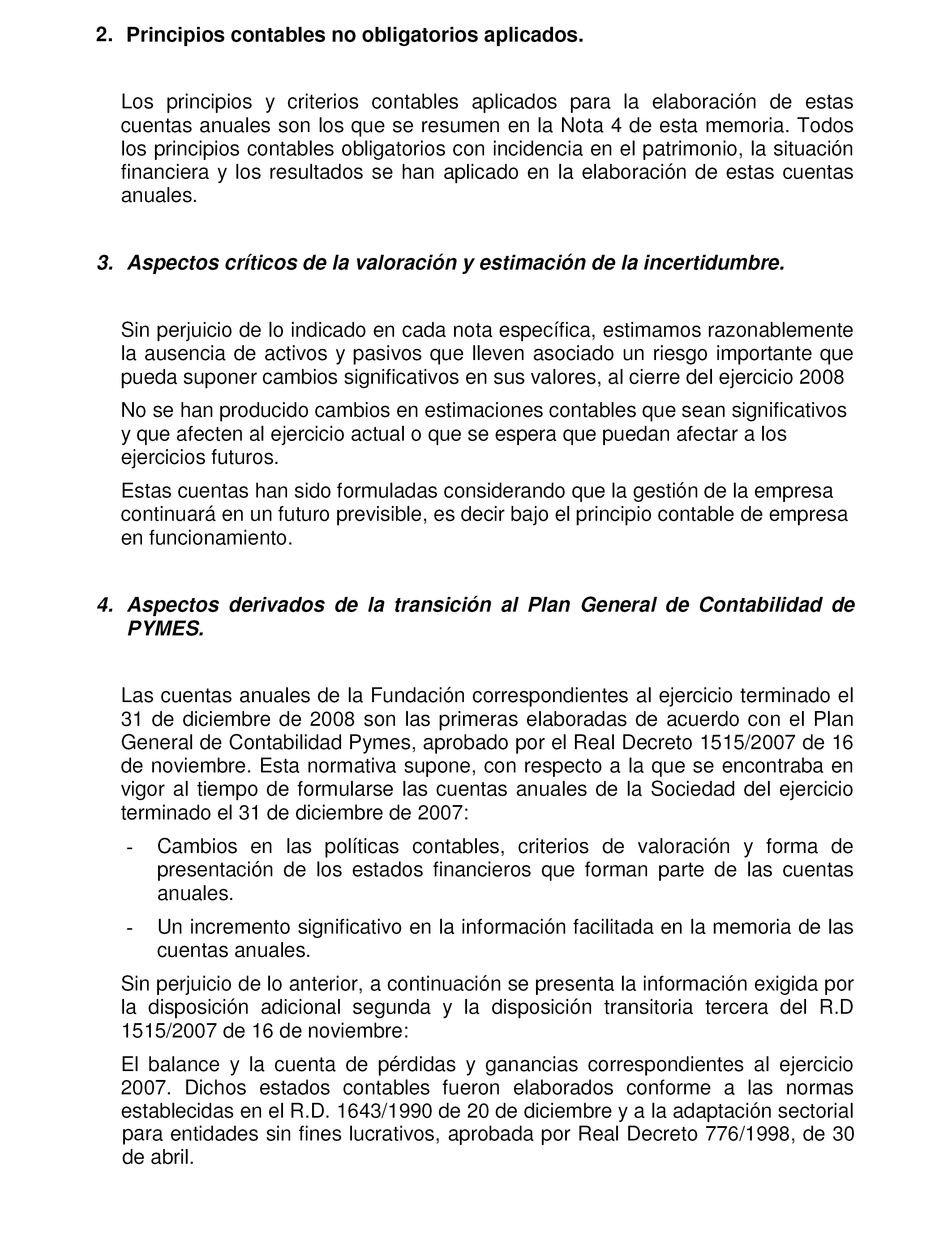 2. Principios contables no obligatorios aplicados.

Los principios y criterios contables aplicados para la elaboración de estas cuentas anuales son los que se resumen en la Nota 4 de esta memoria. Todos los principios contables obligatorios con incidencia en el patrimonio, la situación financiera y los resultados se han aplicado en la elaboración de estas cuentas anuales.

3. Aspectos críticos de la valoración y estimación de la incertidumbre.

Sin perjuicio de lo indicado en cada nota específica, estimamos razonablemente la ausencia de activos y pasivos que lleven asociado un riesgo importante que pueda suponer cambios significativos en sus valores, al cierre del ejercicio 2008

No se han producido cambios en estimaciones contables que sean significativos y que afecten al ejercicio actual o que se espera que puedan afectar a los ejercicios futuros.

Estas cuentas han sido formuladas considerando que la gestión de la empresa continuará en un futuro previsible, es decir bajo el principio contable de empresa en funcionamiento.

4. Aspectos derivados de la transición al Plan General de Contabilidad de PYMES.

Las cuentas anuales de la Fundación correspondientes al ejercicio terminado el 31 de diciembre de 2008 son las primeras elaboradas de acuerdo con el Plan General de Contabilidad Pymes, aprobado por el Real Decreto 1515/2007 de 16 de noviembre. Esta normativa supone, con respecto a la que se encontraba en vigor al tiempo de formularse las cuentas anuales de la Sociedad del ejercicio terminado el 31 de diciembre de 2007:

- Cambios en las políticas contables, criterios de valoración y forma de presentación de los estados financieros que forman parte de las cuentas anuales.
- Un incremento significativo en la información facilitada en la memoria de las cuentas anuales.

Sin perjuicio de lo anterior, a continuación se presenta la información exigida por la disposición adicional segunda y la disposición transitoria tercera del R.D 1515/2007 de 16 de noviembre:

El balance y la cuenta de pérdidas y ganancias correspondientes al ejercicio 2007. Dichos estados contables fueron elaborados conforme a las normas establecidas en el R.D. 1643/1990 de 20 de diciembre y a la adaptación sectorial para entidades sin fines lucrativos, aprobada por Real Decreto 776/1998, de 30 de abril.